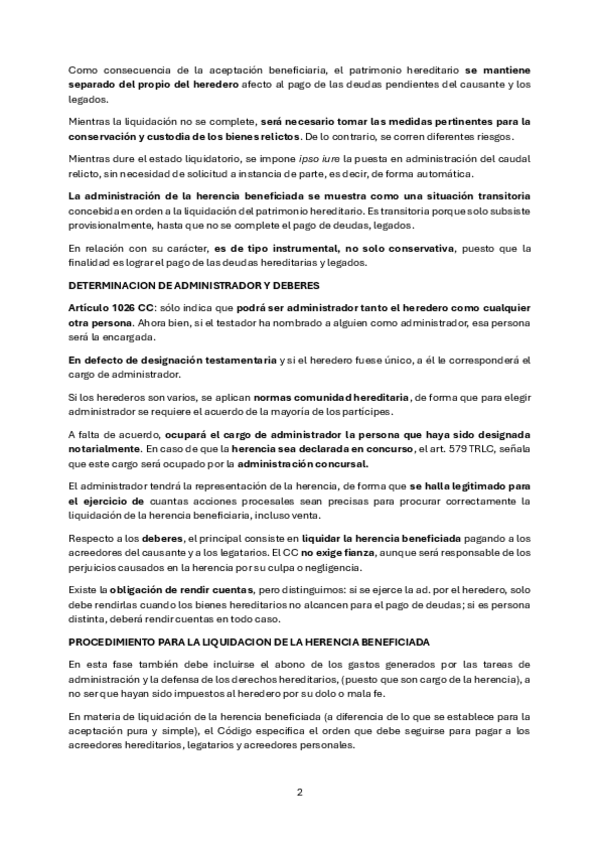 Como consecuencia de la aceptación beneficiaria, el patrimonio hereditario se mantiene separado del propio del heredero afecto al pago de las deudas pendientes del causante y los legados.

Mientras la liquidación no se complete, será necesario tomar las medidas pertinentes para la conservación y custodia de los bienes relictos. De lo contrario, se corren diferentes riesgos.

Mientras dure el estado liquidatorio, se impone ipso iure la puesta en administración del caudal relicto, sin necesidad de solicitud a instancia de parte, es decir, de forma automática.

La administración de la herencia beneficiada se muestra como una situación transitoria concebida en orden a la liquidación del patrimonio hereditario. Es transitoria porque solo subsiste provisionalmente, hasta que no se complete el pago de deudas, legados.

En relación con su carácter, es de tipo instrumental, no solo conservativa, puesto que la finalidad es lograr el pago de las deudas hereditarias y legados.

DETERMINACION DE ADMINISTRADOR Y DEBERES

Artículo 1026 CC: sólo indica que podrá ser administrador tanto el heredero como cualquier otra persona. Ahora bien, si el testador ha nombrado a alguien como administrador, esa persona será la encargada.

En defecto de designación testamentaria y si el heredero fuese único, a él le corresponderá el cargo de administrador.

Si los herederos son varios, se aplican normas comunidad hereditaria, de forma que para elegir administrador se requiere el acuerdo de la mayoría de los partícipes.

A falta de acuerdo, ocupará el cargo de administrador la persona que haya sido designada notarialmente. En caso de que la herencia sea declarada en concurso, el art. 579 TRLC, señala que este cargo será ocupado por la administración concursal.

El administrador tendrá la representación de la herencia, de forma que se halla legitimado para el ejercicio de cuantas acciones procesales sean precisas para procurar correctamente la liquidación de la herencia beneficiaria, incluso venta.

Respecto a los deberes, el principal consiste en liquidar la herencia beneficiada pagando a los acreedores del causante y a los legatarios. El CC no exige fianza, aunque será responsable de los perjuicios causados en la herencia por su culpa o negligencia.

Existe la obligación de rendir cuentas, pero distinguimos: si se ejerce la ad. por el heredero, solo debe rendirlas cuando los bienes hereditarios no alcancen para el pago de deudas; si es persona distinta, deberá rendir cuentas en todo caso.

PROCEDIMIENTO PARA LA LIQUIDACION DE LA HERENCIA BENEFICIADA

En esta fase también debe incluirse el abono de los gastos generados por las tareas de administración y la defensa de los derechos hereditarios, (puesto que son cargo de la herencia), a no ser que hayan sido impuestos al heredero por su dolo o mala fe.

En materia de liquidación de la herencia beneficiada (a diferencia de lo que se establece para la aceptación pura y simple), el Código especifica el orden que debe seguirse para pagar a los acreedores hereditarios, legatarios y acreedores personales.

2